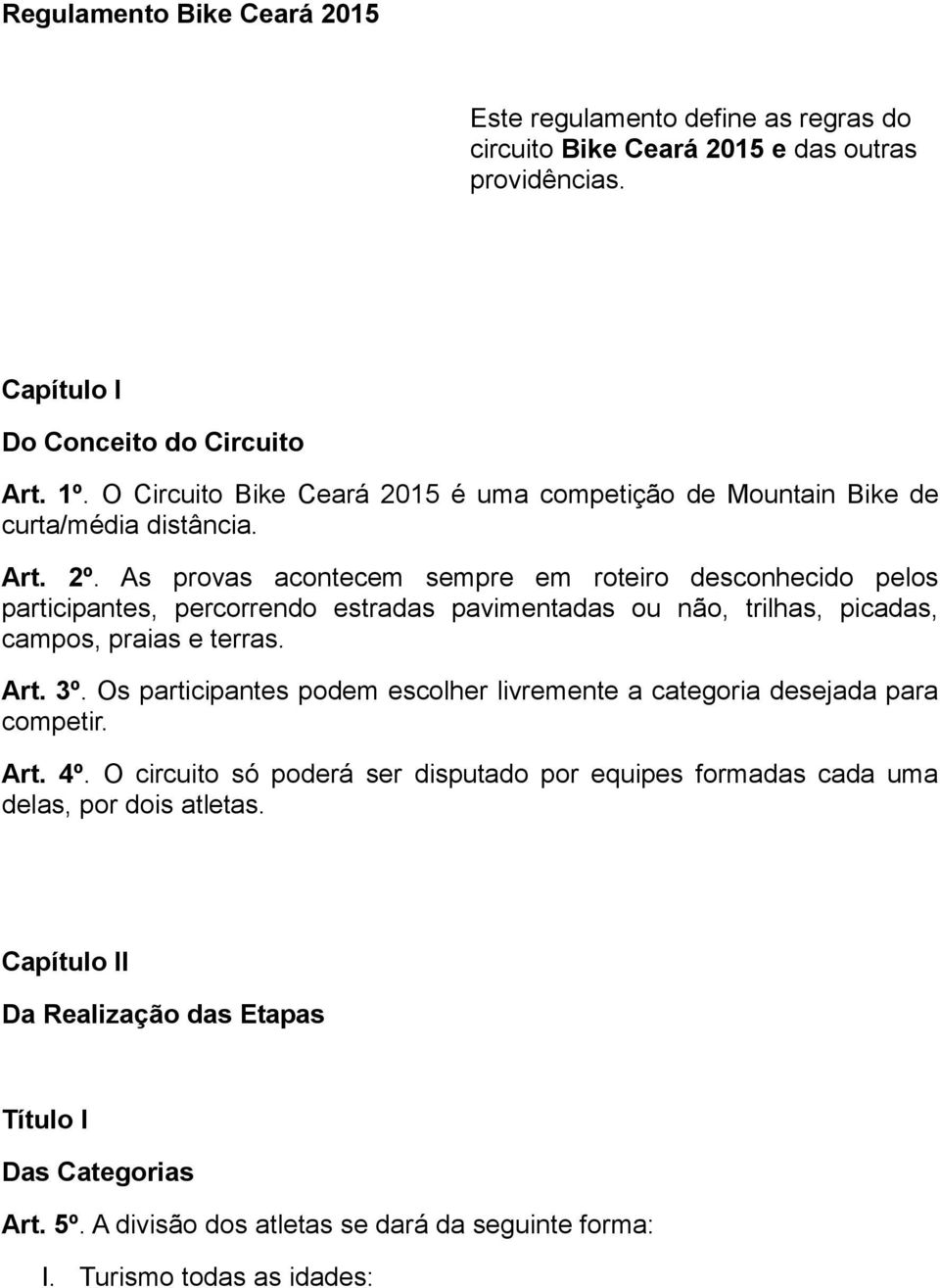 Regulamento Bike Ceará 2015

Este regulamento define as regras do circuito Bike Ceará 2015 e das outras providências.

Capítulo I

Do Conceito do Circuito

Art. 1º. O Circuito Bike Ceará 2015 é uma competição de Mountain Bike de curta/média distância.

Art. 2º. As provas acontecem sempre em roteiro desconhecido pelos participantes, percorrendo estradas pavimentadas ou não, trilhas, picadas, campos, praias e terras.

Art. 3º. Os participantes podem escolher livremente a categoria desejada para competir.

Art. 4º. O circuito só poderá ser disputado por equipes formadas cada uma delas, por dois atletas.

Capítulo II

Da Realização das Etapas

Título I

Das Categorias

Art. 5º. A divisão dos atletas se dará da seguinte forma:

I. Turismo todas as idades: